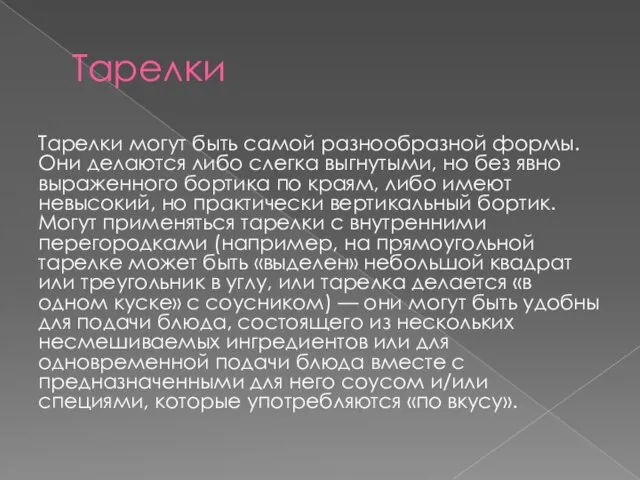 Тарелки

Тарелки могут быть самой разнообразной формы. Они делаются либо слегка выгнутыми, но без явно выраженного бортика по краям, либо имеют невысокий, но практически вертикальный бортик. Могут применяться тарелки с внутренними перегородками (например, на прямоугольной тарелке может быть «выделен» небольшой квадрат или треугольник в углу, или тарелка делается «в одном куске» с соусником) — они могут быть удобны для подачи блюда, состоящего из нескольких несмешиваемых ингредиентов или для одновременной подачи блюда вместе с предназначенными для него соусом и/или специями, которые употребляются «по вкусу».